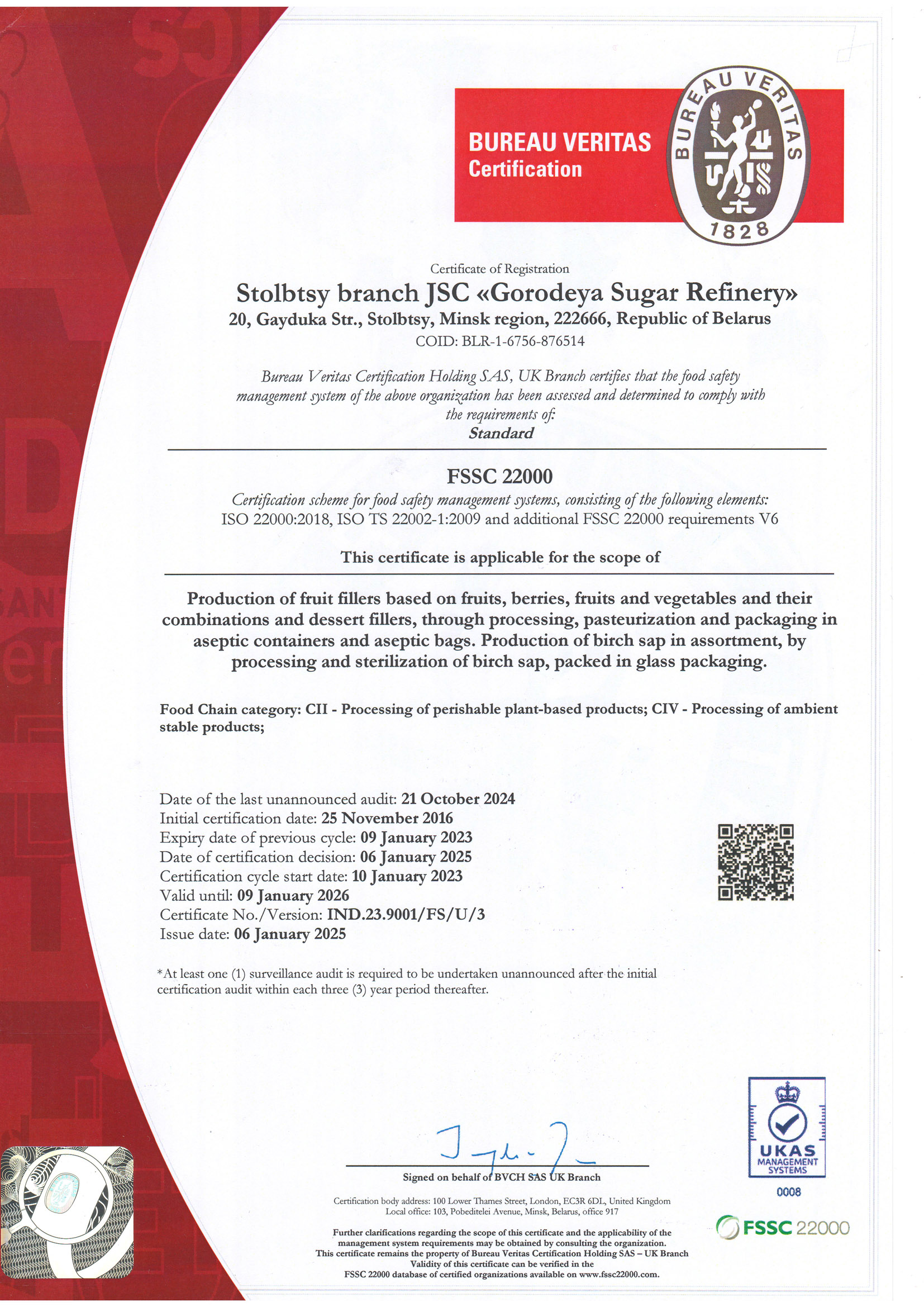 BUREAU VERITAS
Certification

BUREAU VERITAS
1828

Certificate of Registration
Stolbtsy branch JSC «Gorodeya Sugar Refinery»
20, Gayduka Str., Stolbtsy, Minsk region, 222666, Republic of Belarus
COID: BLR-1-6756-876514

Bureau Veritas Certification Holding SAS, UK Branch certifies that the food safety management system of the above organization has been assessed and determined to comply with the requirements of:
Standard

FSSC 22000
Certification scheme for food safety management systems, consisting of the following elements:
ISO 22000:2018, ISO TS 22002-1:2009 and additional FSSC 22000 requirements V6

This certificate is applicable for the scope of

Production of fruit fillers based on fruits, berries, fruits and vegetables and their combinations and dessert fillers, through processing, pasteurization and packaging in aseptic containers and aseptic bags. Production of birch sap in assortment, by processing and sterilization of birch sap, packed in glass packaging.

Food Chain category: CII - Processing of perishable plant-based products; CIV - Processing of ambient stable products;

Date of the last unannounced audit: 21 October 2024
Initial certification date: 25 November 2016
Expiry date of previous cycle: 09 January 2023
Date of certification decision: 06 January 2025
Certification cycle start date: 10 January 2023
Valid until: 09 January 2026
Certificate No./Version: IND.23.9001/FS/U/3
Issue date: 06 January 2025

*At least one (1) surveillance audit is required to be undertaken unannounced after the initial certification audit within each three (3) year period thereafter.

Signed on behalf of BVCH SAS UK Branch

Certification body address: 100 Lower Thames Street, London, EC3R 6DL, United Kingdom
Local office: 103, Pobeditelei Avenue, Minsk, Belarus, office 917

Further clarifications regarding the scope of this certificate and the applicability of the management system requirements may be obtained by consulting the organization.
This certificate remains the property of Bureau Veritas Certification Holding SAS – UK Branch
Validity of this certificate can be verified in the
FSSC 22000 database of certified organizations available on www.fssc22000.com.

UKAS
MANAGEMENT
SYSTEMS
0008

FSSC 22000